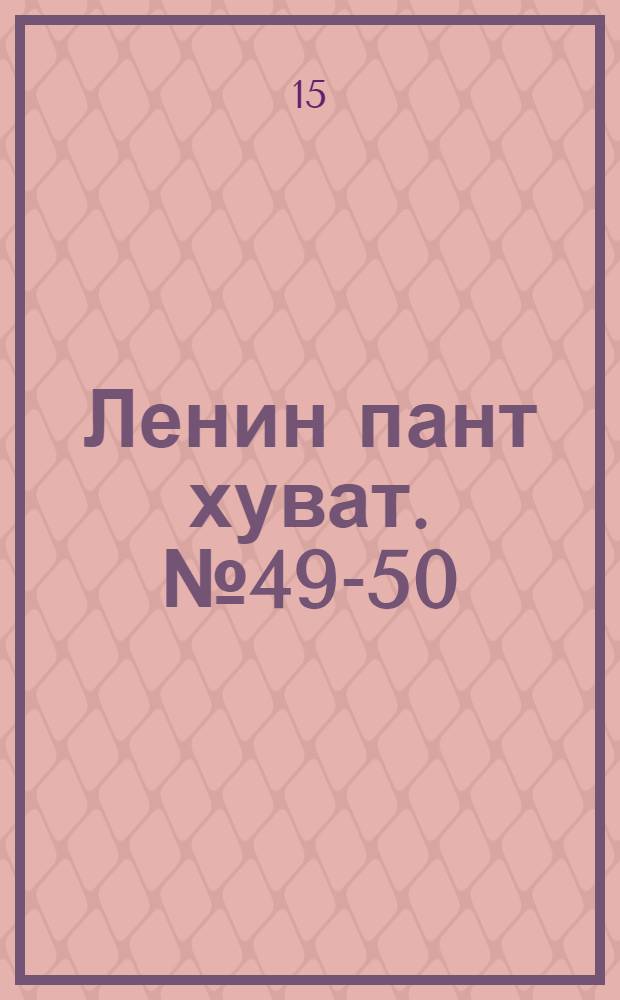 15

Ленин пант хуват. №49-50